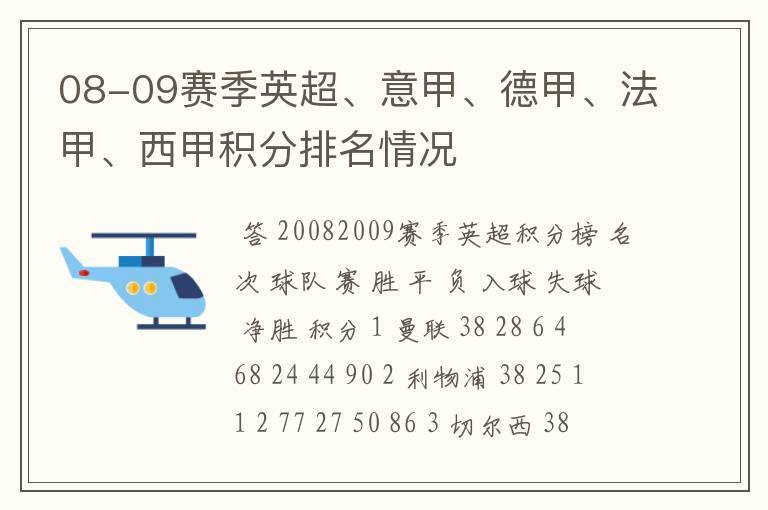 08-09赛季英超、意甲、德甲、法甲、西甲积分排名情况

答 20082009赛季英超积分榜 名次 球队 赛 胜 平 负 入球 失球 净胜 积分 1 曼联 38 28 6 4 68 24 44 90 2 利物浦 38 25 11 2 77 27 50 86 3 切尔西 38